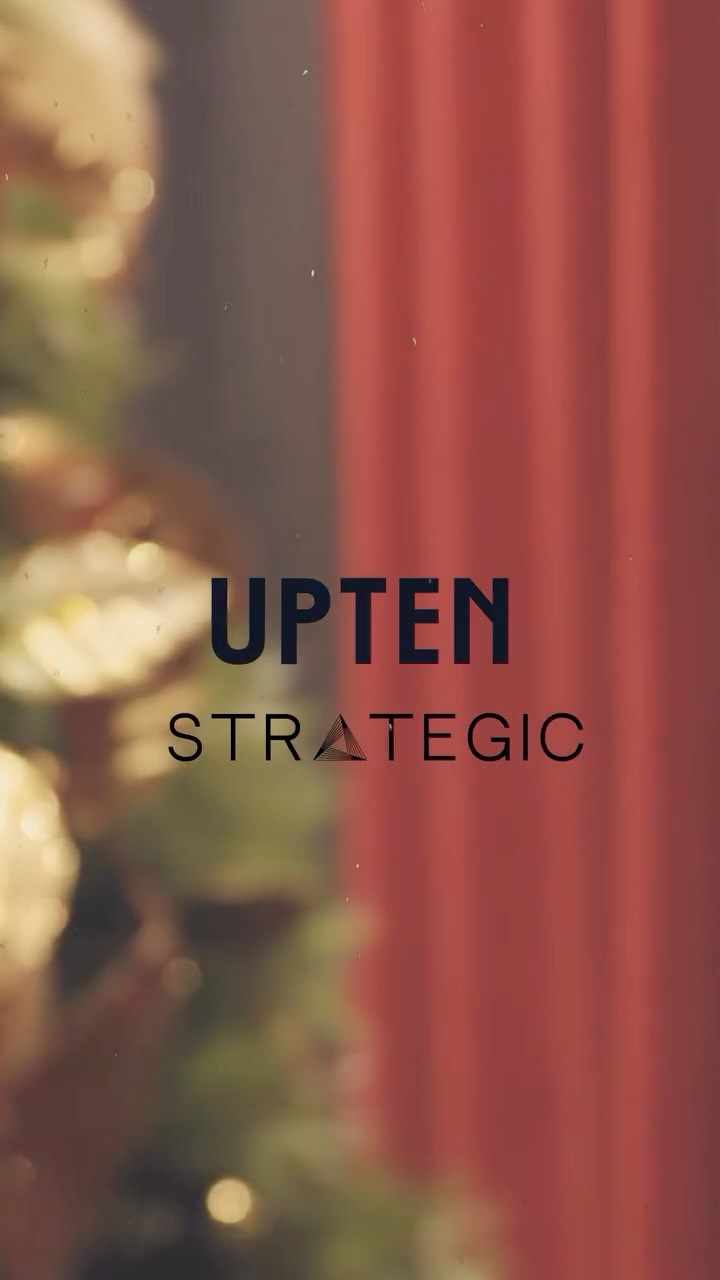 UPTEN
STRATEGIC